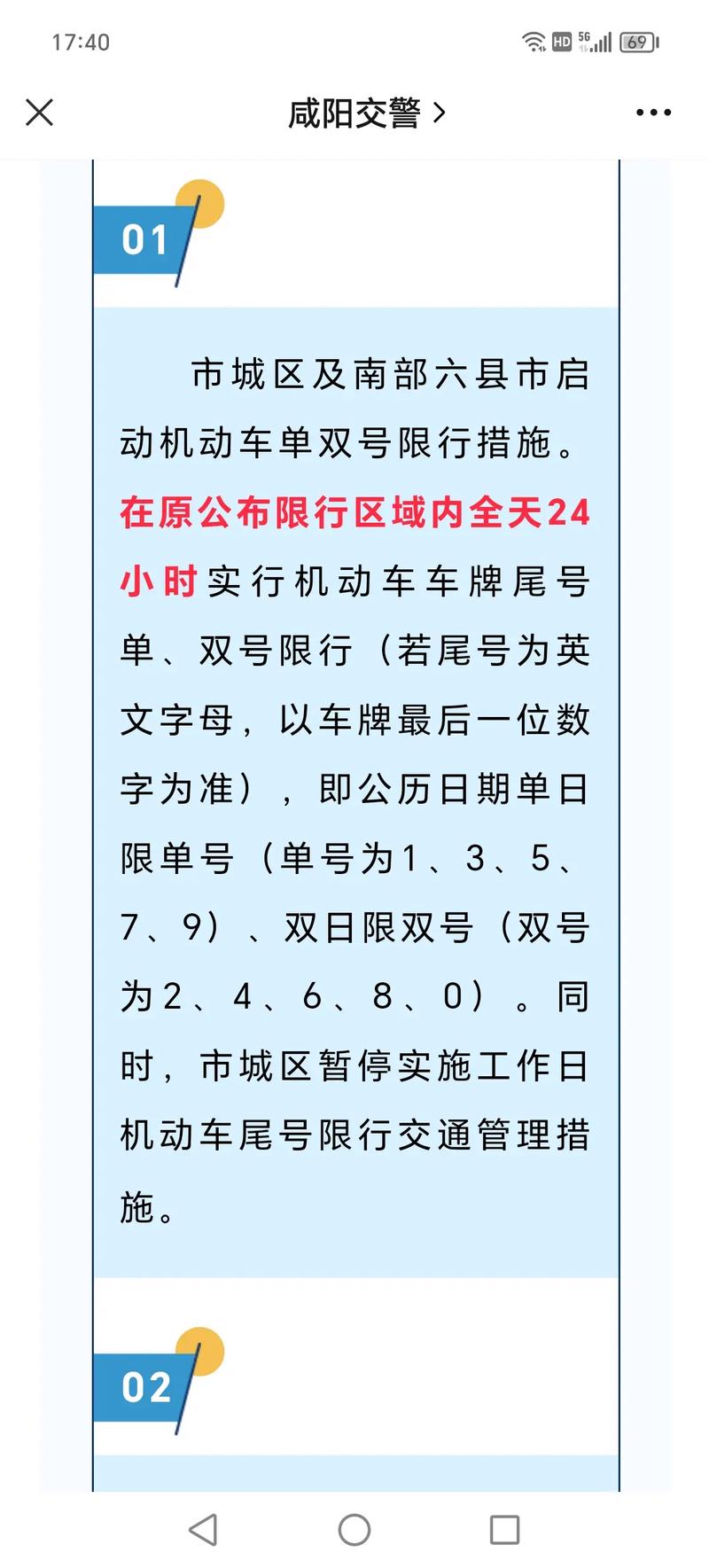 17:40

HD 5G 69

咸阳交警 >

01

市城区及南部六县市启动机动车单双号限行措施。在原公布限行区域内全天24小时实行机动车车牌尾号单、双号限行（若尾号为英文字母，以车牌最后一位数字为准），即公历日期单日限单号（单号为1、3、5、7、9）、双日限双号（双号为2、4、6、8、0）。同时，市城区暂停实施工作日机动车尾号限行交通管理措施。

02